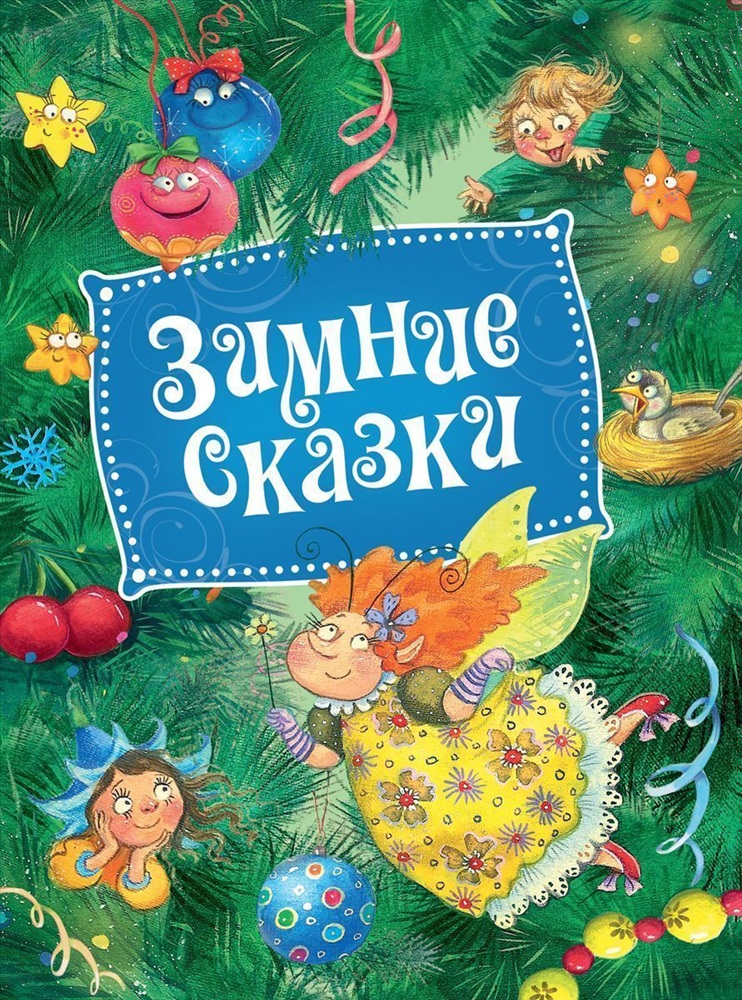 Зимние сказки